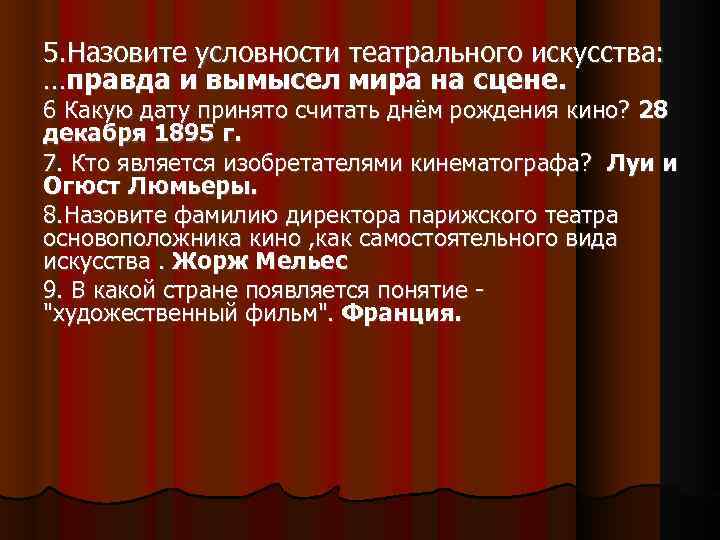 5.Назовите условности театрального искусства: …правда и вымысел мира на сцене.

6 Какую дату принято считать днём рождения кино? 28 декабря 1895 г.

7. Кто является изобретателями кинематографа? Луи и Огюст Люмьеры.

8.Назовите фамилию директора парижского театра основоположника кино ,как самостоятельного вида искусства . Жорж Мельес

9. В какой стране появляется понятие - "художественный фильм". Франция.